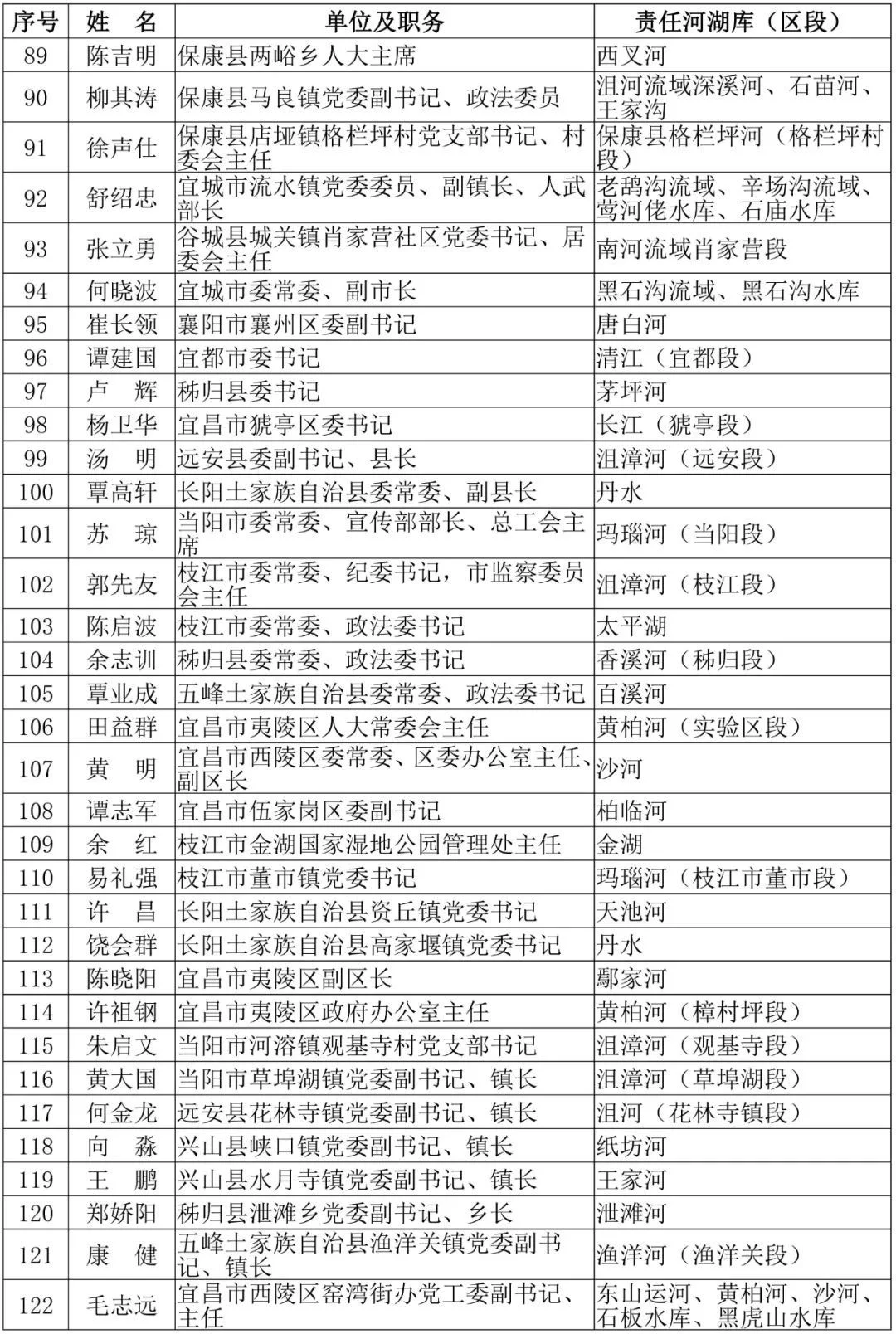 | 序号 | 姓 名 | 单位及职务 | 责任河湖库（区段） |
|---|---|---|---|
| 89 | 陈吉明 | 保康县两峪乡人大主席 | 西叉河 |
| 90 | 柳其涛 | 保康县马良镇党委副书记、政法委员 | 沮河流域深溪河、石苗河、王家沟 |
| 91 | 徐声仕 | 保康县店垭镇格栏坪村党支部书记、村委会主任 | 保康县格栏坪河（格栏坪村段） |
| 92 | 舒绍忠 | 宜城市流水镇党委委员、副镇长、人武部长 | 老鸹沟流域、辛场沟流域、莺河佬水库、石庙水库 |
| 93 | 张立勇 | 谷城县城关镇肖家营社区党委书记、居委会主任 | 南河流域肖家营段 |
| 94 | 何晓波 | 宜城市委常委、副市长 | 黑石沟流域、黑石沟水库 |
| 95 | 崔长领 | 襄阳市襄州区委副书记 | 唐白河 |
| 96 | 谭建国 | 宜都市委书记 | 清江（宜都段） |
| 97 | 卢 辉 | 秭归县委书记 | 茅坪河 |
| 98 | 杨卫华 | 宜昌市猇亭区委书记 | 长江（猇亭段） |
| 99 | 汤 明 | 远安县委副书记、县长 | 沮漳河（远安段） |
| 100 | 覃高轩 | 长阳土家族自治县委常委、副县长 | 丹水 |
| 101 | 苏 琼 | 当阳市委常委、宣传部部长、总工会主席 | 玛瑙河（当阳段） |
| 102 | 郭先友 | 枝江市委常委、纪委书记，市监察委员会主任 | 沮漳河（枝江段） |
| 103 | 陈启波 | 枝江市委常委、政法委书记 | 太平湖 |
| 104 | 余志训 | 秭归县委常委、政法委书记 | 香溪河（秭归段） |
| 105 | 覃业成 | 五峰土家族自治县委常委、政法委书记 | 百溪河 |
| 106 | 田益群 | 宜昌市夷陵区人大常委会主任 | 黄柏河（实验区段） |
| 107 | 黄 明 | 宜昌市西陵区委常委、区委办公室主任、副区长 | 沙河 |
| 108 | 谭志军 | 宜昌市伍家岗区委副书记 | 柏临河 |
| 109 | 余 红 | 枝江市金湖国家湿地公园管理处主任 | 金湖 |
| 110 | 易礼强 | 枝江市董市镇党委书记 | 玛瑙河（枝江市董市段） |
| 111 | 许 昌 | 长阳土家族自治县资丘镇党委书记 | 天池河 |
| 112 | 饶会群 | 长阳土家族自治县高家堰镇党委书记 | 丹水 |
| 113 | 陈晓阳 | 宜昌市夷陵区副区长 | 鄢家河 |
| 114 | 许祖钢 | 宜昌市夷陵区政府办公室主任 | 黄柏河（樟村坪段） |
| 115 | 朱启文 | 当阳市河溶镇观基寺村党支部书记 | 沮漳河（观基寺段） |
| 116 | 黄大国 | 当阳市草埠湖镇党委副书记、镇长 | 沮漳河（草埠湖段） |
| 117 | 何金龙 | 远安县花林寺镇党委副书记、镇长 | 沮河（花林寺镇段） |
| 118 | 向 淼 | 兴山县峡口镇党委副书记、镇长 | 纸坊河 |
| 119 | 王 鹏 | 兴山县水月寺镇党委副书记、镇长 | 王家河 |
| 120 | 郑娇阳 | 秭归县泄滩乡党委副书记、乡长 | 泄滩河 |
| 121 | 康 健 | 五峰土家族自治县渔洋关镇党委副书记、镇长 | 渔洋河（渔洋关段） |
| 122 | 毛志远 | 宜昌市西陵区窑湾街办党工委副书记、主任 | 东山运河、黄柏河、沙河、石板水库、黑虎山水库 |